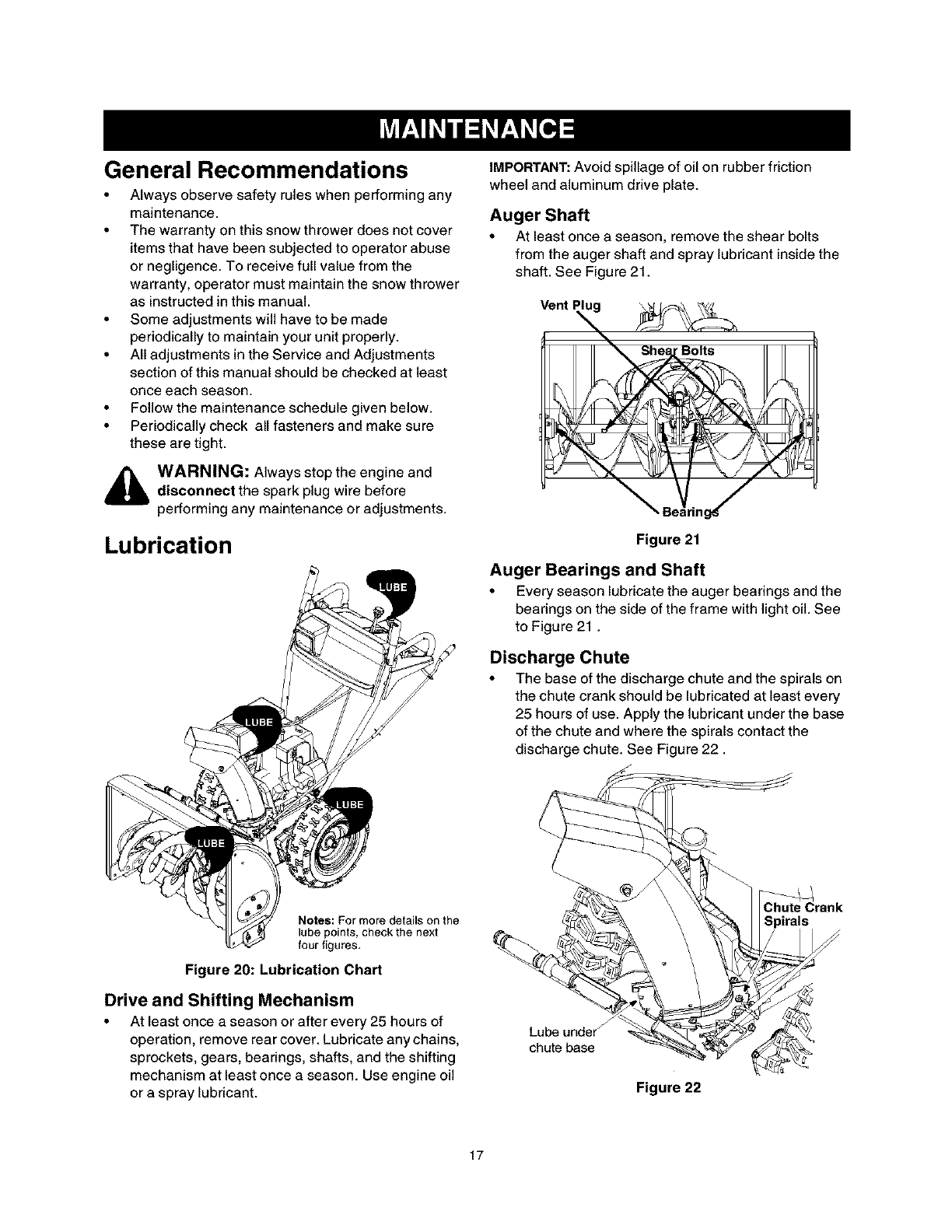 MAINTENANCE

General Recommendations

• Always observe safety rules when performing any maintenance.
• The warranty on this snow thrower does not cover items that have been subjected to operator abuse or negligence. To receive full value from the warranty, operator must maintain the snow thrower as instructed in this manual.
• Some adjustments will have to be made periodically to maintain your unit properly.
• All adjustments in the Service and Adjustments section of this manual should be checked at least once each season.
• Follow the maintenance schedule given below.
• Periodically check all fasteners and make sure these are tight.

WARNING: Always stop the engine and disconnect the spark plug wire before performing any maintenance or adjustments.

Lubrication

LUBE
LUBE
LUBE
LUBE

Notes: For more details on the lube points, check the next four figures.

Figure 20: Lubrication Chart

Drive and Shifting Mechanism

• At least once a season or after every 25 hours of operation, remove rear cover. Lubricate any chains, sprockets, gears, bearings, shafts, and the shifting mechanism at least once a season. Use engine oil or a spray lubricant.

IMPORTANT: Avoid spillage of oil on rubber friction wheel and aluminum drive plate.

Auger Shaft

• At least once a season, remove the shear bolts from the auger shaft and spray lubricant inside the shaft. See Figure 21.

Vent Plug
Shear Bolts
Bearings

Figure 21

Auger Bearings and Shaft

• Every season lubricate the auger bearings and the bearings on the side of the frame with light oil. See to Figure 21 .

Discharge Chute

• The base of the discharge chute and the spirals on the chute crank should be lubricated at least every 25 hours of use. Apply the lubricant under the base of the chute and where the spirals contact the discharge chute. See Figure 22 .

Chute Crank Spirals
Lube under chute base

Figure 22

17